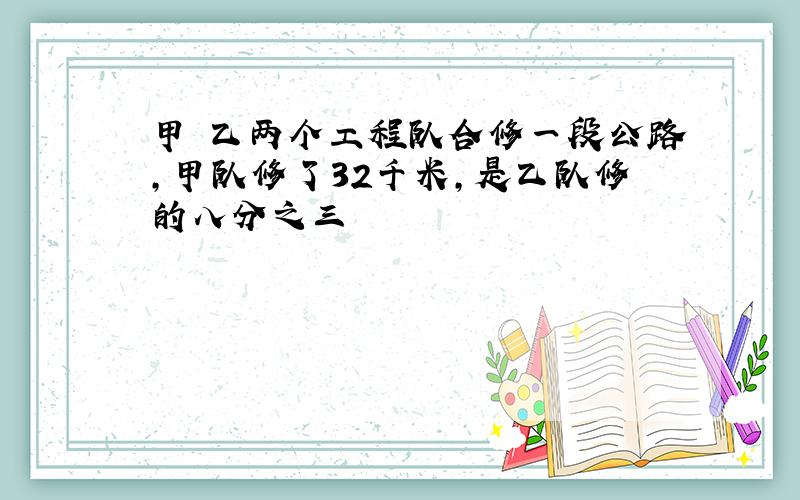 甲 乙两个工程队合修一段公路,甲队修了32千米,是乙队修的八分之三